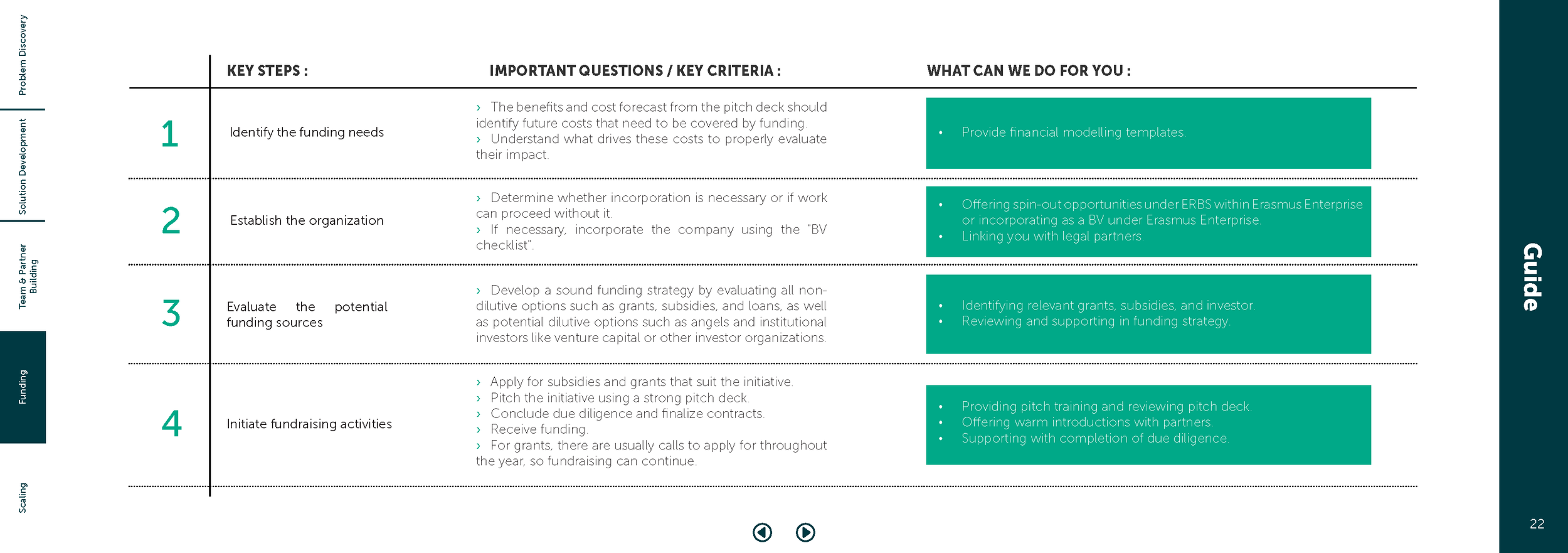 Problem Discovery

Solution Development

Team & Partner Building

Funding

Scaling

| | KEY STEPS : | IMPORTANT QUESTIONS / KEY CRITERIA : | WHAT CAN WE DO FOR YOU : |
|---|---|---|---|
| 1 | Identify the funding needs | › The benefits and cost forecast from the pitch deck should identify future costs that need to be covered by funding. › Understand what drives these costs to properly evaluate their impact. | • Provide financial modelling templates. |
| 2 | Establish the organization | › Determine whether incorporation is necessary or if work can proceed without it. › If necessary, incorporate the company using the "BV checklist". | • Offering spin-out opportunities under ERBS within Erasmus Enterprise or incorporating as a BV under Erasmus Enterprise. • Linking you with legal partners. |
| 3 | Evaluate the potential funding sources | › Develop a sound funding strategy by evaluating all non-dilutive options such as grants, subsidies, and loans, as well as potential dilutive options such as angels and institutional investors like venture capital or other investor organizations. | • Identifying relevant grants, subsidies, and investor. • Reviewing and supporting in funding strategy. |
| 4 | Initiate fundraising activities | › Apply for subsidies and grants that suit the initiative. › Pitch the initiative using a strong pitch deck. › Conclude due diligence and finalize contracts. › Receive funding. › For grants, there are usually calls to apply for throughout the year, so fundraising can continue. | • Providing pitch training and reviewing pitch deck. • Offering warm introductions with partners. • Supporting with completion of due diligence. |

Guide

22